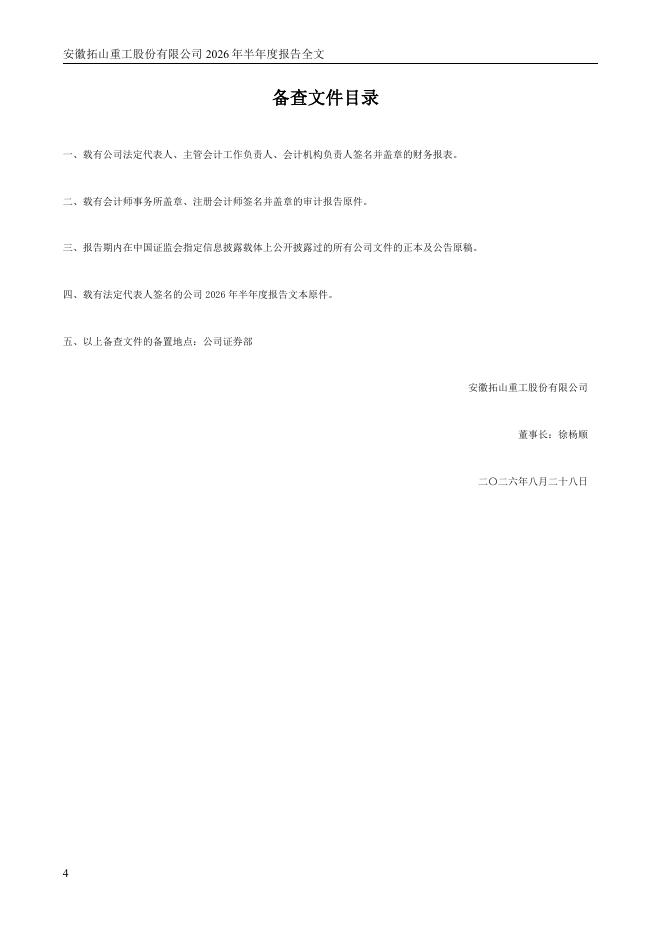 安徽拓山重工股份有限公司 2026 年半年度报告全文

备查文件目录

一、载有公司法定代表人、主管会计工作负责人、会计机构负责人签名并盖章的财务报表。

二、载有会计师事务所盖章、注册会计师签名并盖章的审计报告原件。

三、报告期内在中国证监会指定信息披露载体上公开披露过的所有公司文件的正本及公告原稿。

四、载有法定代表人签名的公司 2026 年半年度报告文本原件。

五、以上备查文件的备置地点：公司证券部

安徽拓山重工股份有限公司

董事长：徐杨顺

二〇二六年八月二十八日

4